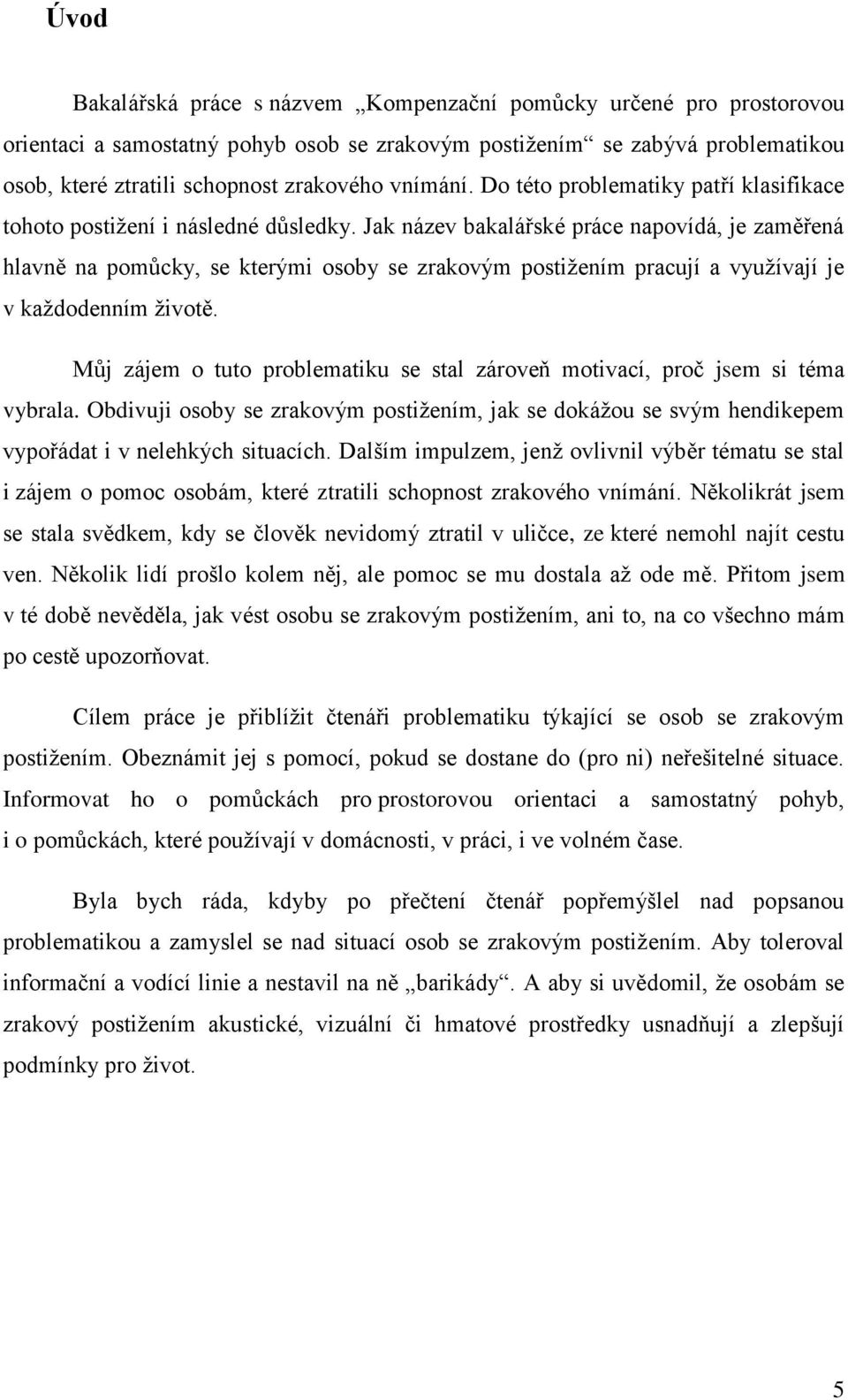 Úvod

Bakalářská práce s názvem „Kompenzační pomůcky určené pro prostorovou orientaci a samostatný pohyb osob se zrakovým postižením“ se zabývá problematikou osob, které ztratili schopnost zrakového vnímání. Do této problematiky patří klasifikace tohoto postižení i následné důsledky. Jak název bakalářské práce napovídá, je zaměřená hlavně na pomůcky, se kterými osoby se zrakovým postižením pracují a využívají je v každodenním životě.

Můj zájem o tuto problematiku se stal zároveň motivací, proč jsem si téma vybrala. Obdivuji osoby se zrakovým postižením, jak se dokážou se svým hendikepem vypořádat i v nelehkých situacích. Dalším impulzem, jenž ovlivnil výběr tématu se stal i zájem o pomoc osobám, které ztratili schopnost zrakového vnímání. Několikrát jsem se stala svědkem, kdy se člověk nevidomý ztratil v uličce, ze které nemohl najít cestu ven. Několik lidí prošlo kolem něj, ale pomoc se mu dostala až ode mě. Přitom jsem v té době nevěděla, jak vést osobu se zrakovým postižením, ani to, na co všechno mám po cestě upozorňovat.

Cílem práce je přiblížit čtenáři problematiku týkající se osob se zrakovým postižením. Obeznámit jej s pomocí, pokud se dostane do (pro ni) neřešitelné situace. Informovat ho o pomůckách pro prostorovou orientaci a samostatný pohyb, i o pomůckách, které používají v domácnosti, v práci, i ve volném čase.

Byla bych ráda, kdyby po přečtení čtenář popřemýšlel nad popsanou problematikou a zamyslel se nad situací osob se zrakovým postižením. Aby toleroval informační a vodící linie a nestavil na ně „barikády“. A aby si uvědomil, že osobám se zrakový postižením akustické, vizuální či hmatové prostředky usnadňují a zlepšují podmínky pro život.

5